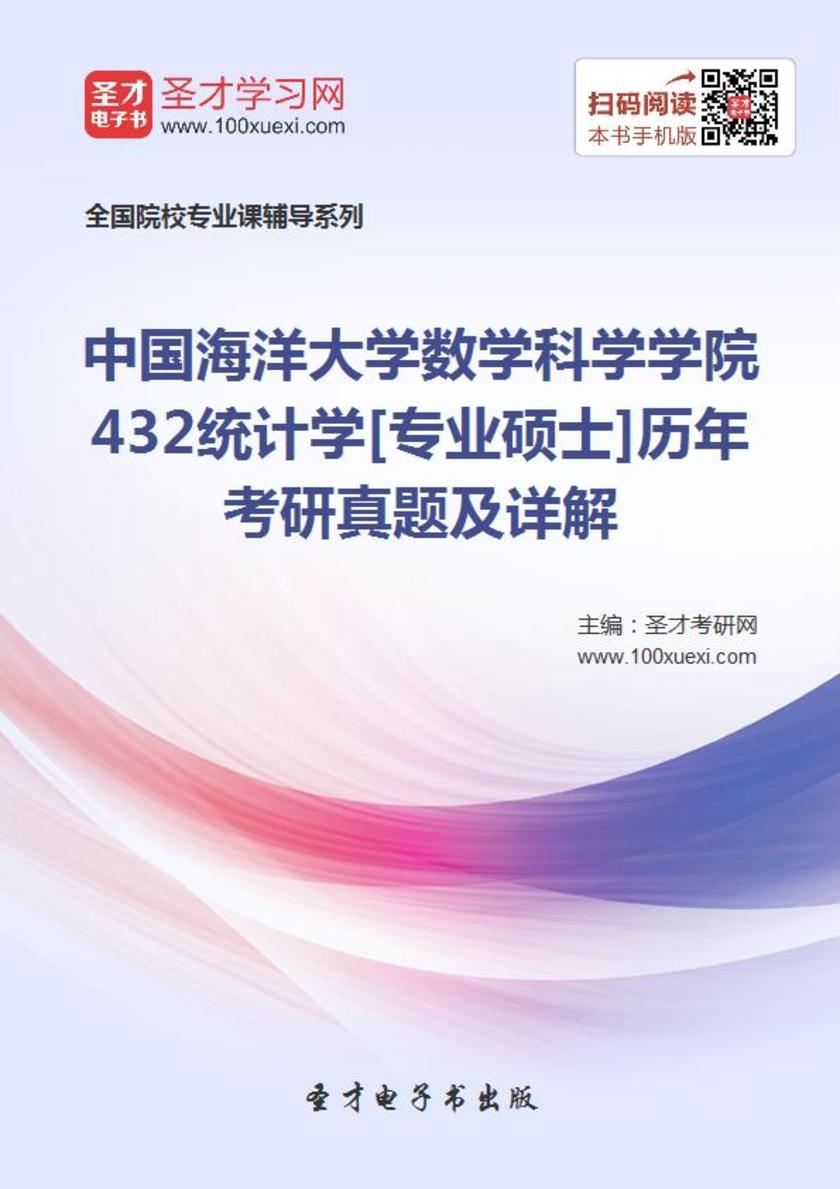 圣才
电子书
圣才学习网
www.100xuexi.com

扫码阅读
本书手机版

全国院校专业课辅导系列

中国海洋大学数学科学学院432统计学[专业硕士]历年考研真题及详解

主编：圣才考研网
www.100xuexi.com

圣才电子书出版